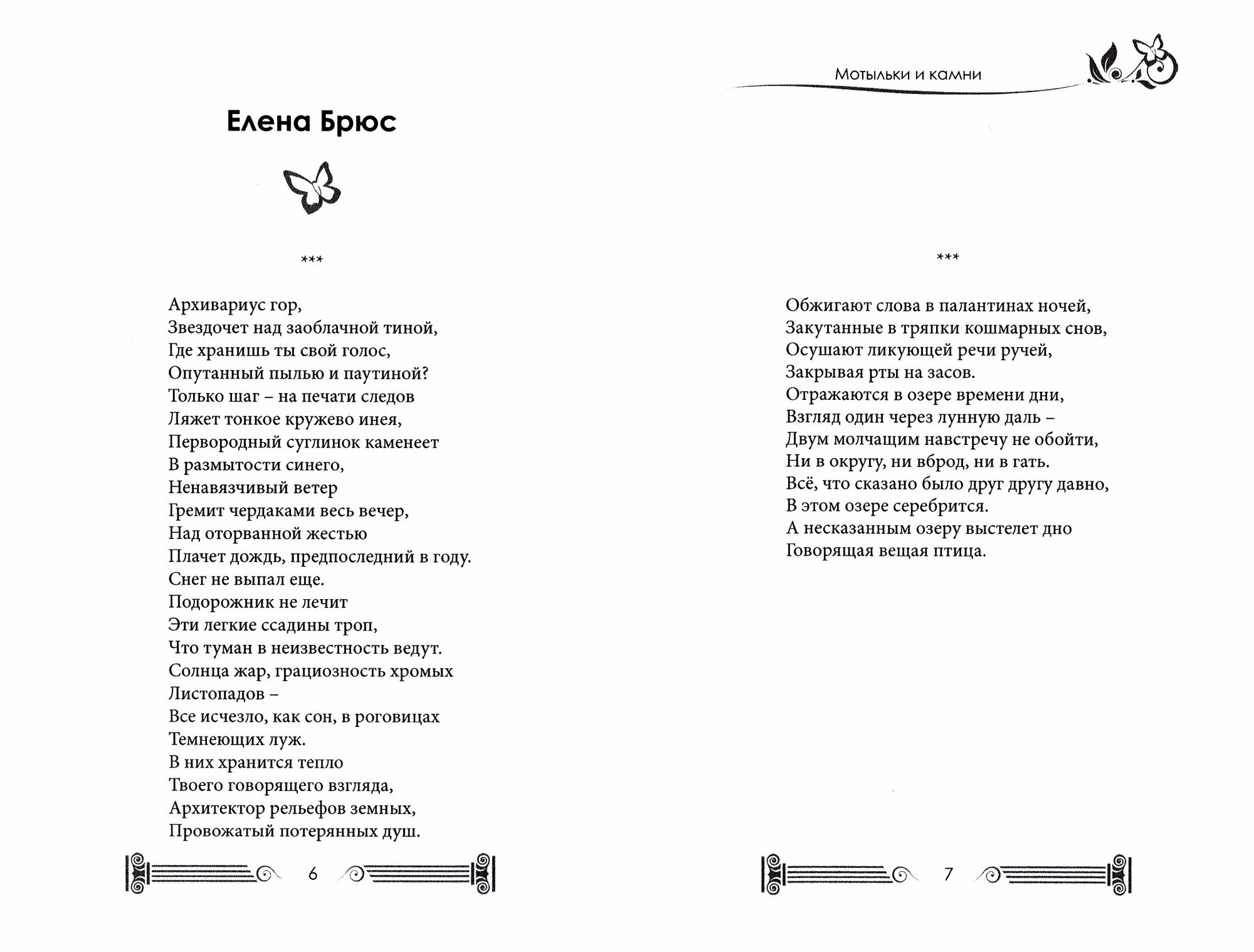 Елена Брюс

***

Архивариус гор,
Звездочет над заоблачной тиной,
Где хранишь ты свой голос,
Опутанный пылью и паутиной?
Только шаг – на печати следов
Ляжет тонкое кружево инея,
Первородный суглинок каменеет
В размытости синего,
Ненавязчивый ветер
Гремит чердаками весь вечер,
Над оторванной жестью
Плачет дождь, предпоследний в году.
Снег не выпал еще.
Подорожник не лечит
Эти легкие ссадины троп,
Что туман в неизвестность ведут.
Солнца жар, грациозность хромых
Листопадов –
Все исчезло, как сон, в роговицах
Темнеющих луж.
В них хранится тепло
Твоего говорящего взгляда,
Архитектор рельефов земных,
Провожатый потерянных душ.

6

Мотыльки и камни

***

Обжигают слова в палантинах ночей,
Закутанные в тряпки кошмарных снов,
Осушают ликующей речи ручей,
Закрывая рты на засов.
Отражаются в озере времени дни,
Взгляд один через лунную даль –
Двум молчащим навстречу не обойти,
Ни в округу, ни вброд, ни в гать.
Всё, что сказано было друг другу давно,
В этом озере серебрится.
А несказанным озеру выстелет дно
Говорящая вещая птица.

7